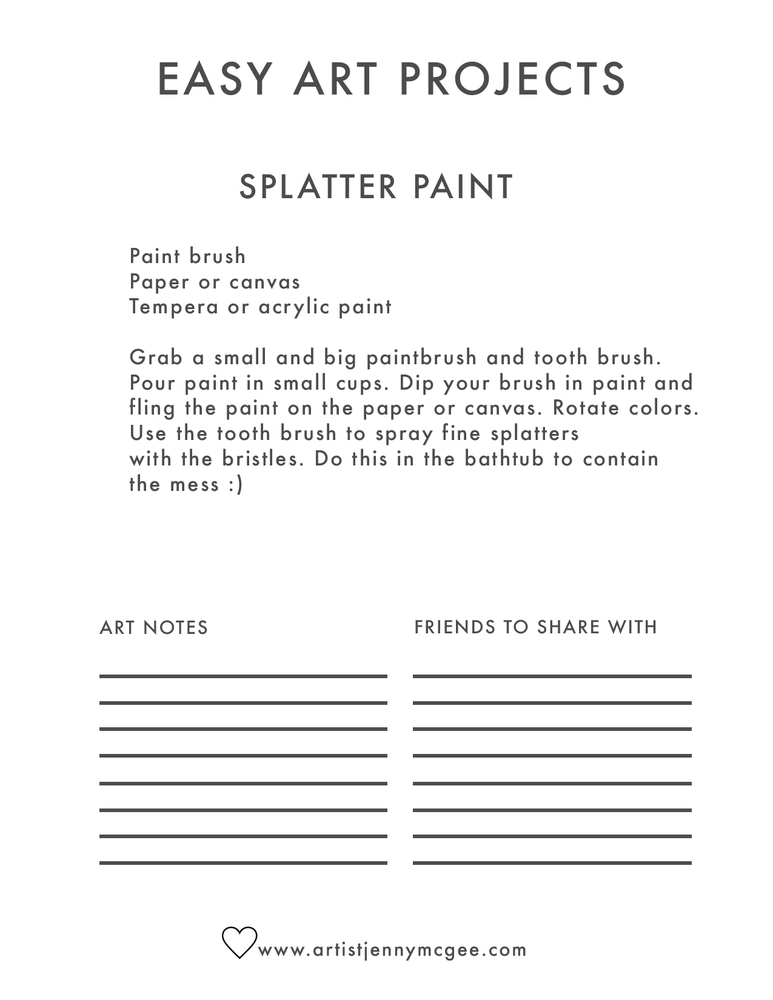 EASY ART PROJECTS

SPLATTER PAINT

Paint brush
Paper or canvas
Tempera or acrylic paint

Grab a small and big paintbrush and tooth brush. Pour paint in small cups. Dip your brush in paint and fling the paint on the paper or canvas. Rotate colors. Use the tooth brush to spray fine splatters with the bristles. Do this in the bathtub to contain the mess :)

ART NOTES

FRIENDS TO SHARE WITH

www.artistjennymcgee.com